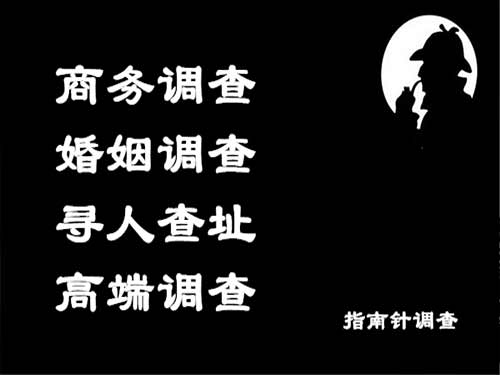 商务调查
婚姻调查
寻人查址
高端调查

指南针调查